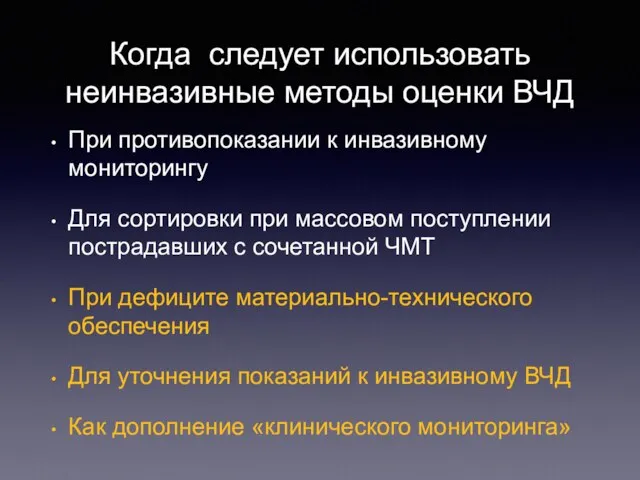 Когда следует использовать неинвазивные методы оценки ВЧД

• При противопоказании к инвазивному мониторингу

• Для сортировки при массовом поступлении пострадавших с сочетанной ЧМТ

• При дефиците материально-технического обеспечения

• Для уточнения показаний к инвазивному ВЧД

• Как дополнение «клинического мониторинга»